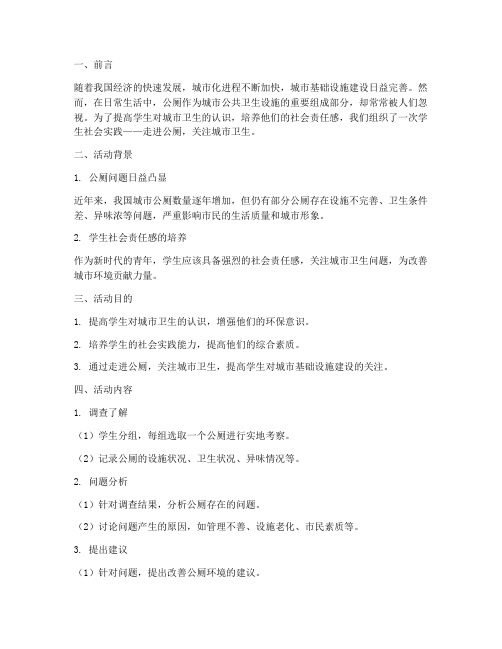 一、前言

随着我国经济的快速发展，城市化进程不断加快，城市基础设施建设日益完善。然而，在日常生活中，公厕作为城市公共卫生设施的重要组成部分，却常常被人们忽视。为了提高学生对城市卫生的认识，培养他们的社会责任感，我们组织了一次学生社会实践——走进公厕，关注城市卫生。

二、活动背景

1. 公厕问题日益凸显

近年来，我国城市公厕数量逐年增加，但仍有部分公厕存在设施不完善、卫生条件差、异味浓等问题，严重影响市民的生活质量和城市形象。

2. 学生社会责任感的培养

作为新时代的青年，学生应该具备强烈的社会责任感，关注城市卫生问题，为改善城市环境贡献力量。

三、活动目的

1. 提高学生对城市卫生的认识，增强他们的环保意识。

2. 培养学生的社会实践能力，提高他们的综合素质。

3. 通过走进公厕，关注城市卫生，提高学生对城市基础设施建设的关注。

四、活动内容

1. 调查了解

（1）学生分组，每组选取一个公厕进行实地考察。

（2）记录公厕的设施状况、卫生状况、异味情况等。

2. 问题分析

（1）针对调查结果，分析公厕存在的问题。

（2）讨论问题产生的原因，如管理不善、设施老化、市民素质等。

3. 提出建议

（1）针对问题，提出改善公厕环境的建议。